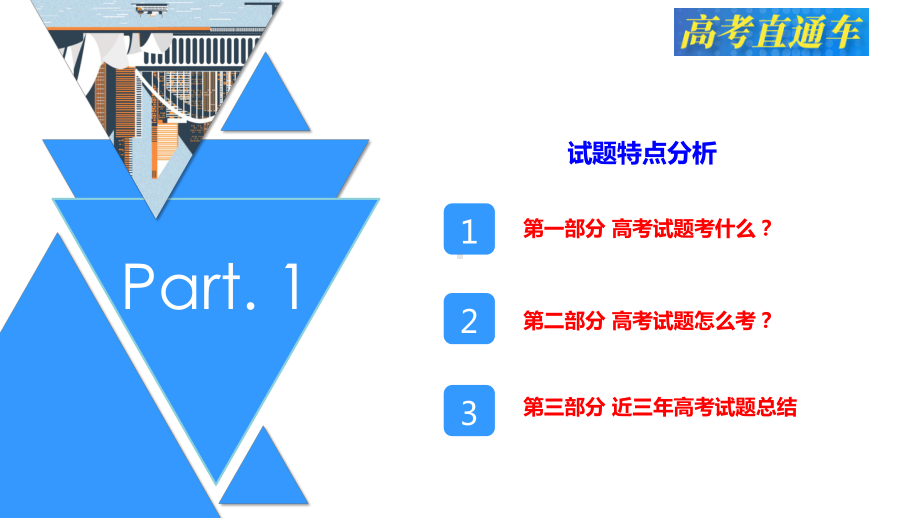 高考直通车

Part. 1

试题特点分析

1 第一部分 高考试题考什么？

2 第二部分 高考试题怎么考？

3 第三部分 近三年高考试题总结